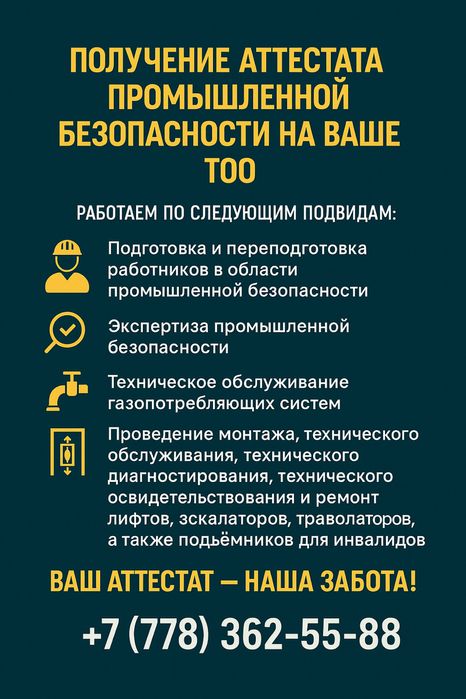 ПОЛУЧЕНИЕ АТТЕСТАТА ПРОМЫШЛЕННОЙ БЕЗОПАСНОСТИ НА ВАШЕ ТОО

РАБОТАЕМ ПО СЛЕДУЮЩИМ ПОДВИДАМ:

Подготовка и переподготовка работников в области промышленной безопасности

Экспертиза промышленной безопасности

Техническое обслуживание газопотребляющих систем

Проведение монтажа, технического обслуживания, технического диагностирования, технического освидетельствования и ремонт лифтов, зскалаторов, траволаторов, а также подьёмников для инвалидов

ВАШ АТТЕСТАТ — НАША ЗАБОТА!

+7 (778) 362-55-88